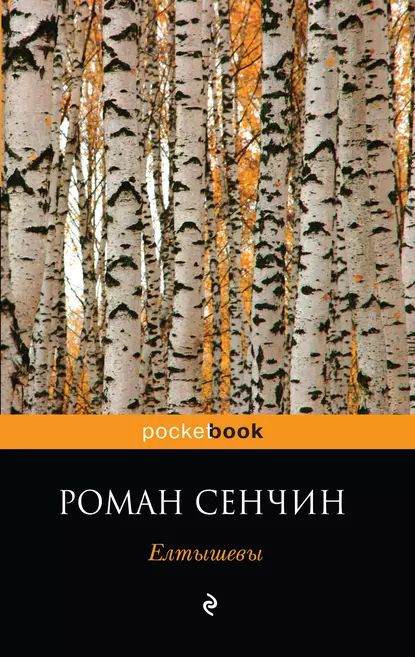 pocketbook

РОМАН СЕНЧИН

Елтышевы